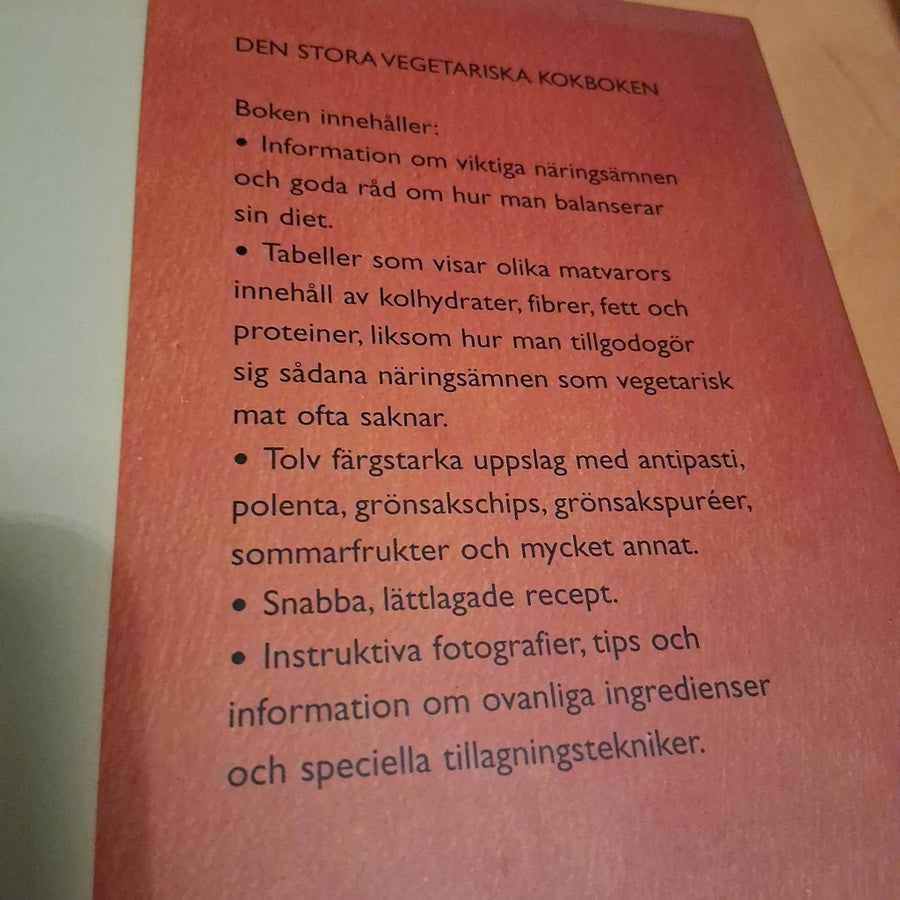 DEN STORA VEGETARISKA KOKBOKEN

Boken innehåller:
• Information om viktiga näringsämnen och goda råd om hur man balanserar sin diet.
• Tabeller som visar olika matvarors innehåll av kolhydrater, fibrer, fett och proteiner, liksom hur man tillgodogör sig sådana näringsämnen som vegetarisk mat ofta saknar.
• Tolv färgstarka uppslag med antipasti, polenta, grönsakschips, grönsakspuréer, sommarfrukter och mycket annat.
• Snabba, lättlagade recept.
• Instruktiva fotografier, tips och information om ovanliga ingredienser och speciella tillagningstekniker.